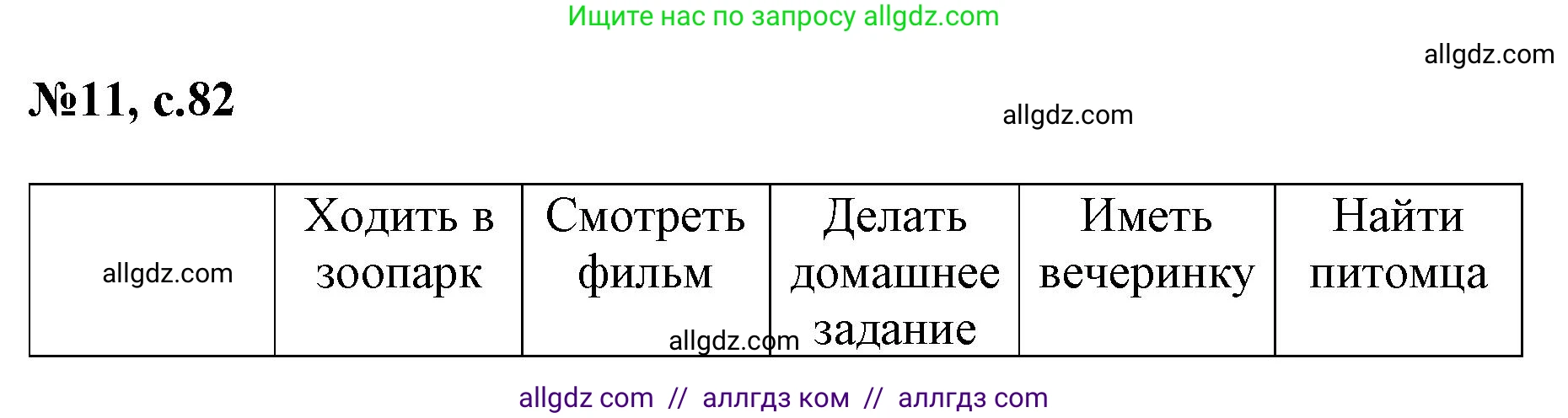 Ищите нас по запросу allgdz.com

allgdz.com

№11, с.82

allgdz.com

| allgdz.com | Ходить в зоопарк | Смотреть фильм | Делать домашнее задание | Иметь вечеринку | Найти питомца |
|---|---|---|---|---|---|

allgdz.com

allgdz com // аллгдз ком // аллгдз com